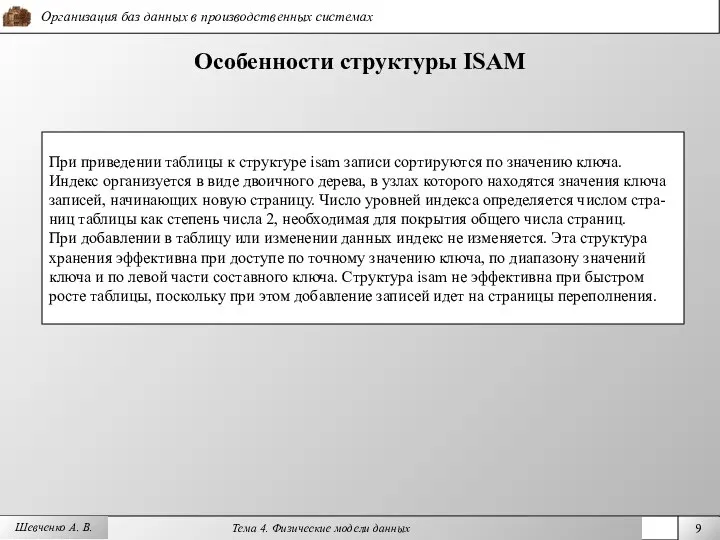 Организация баз данных в производственных системах

Особенности структуры ISAM

При приведении таблицы к структуре isam записи сортируются по значению ключа. Индекс организуется в виде двоичного дерева, в узлах которого находятся значения ключа записей, начинающих новую страницу. Число уровней индекса определяется числом страниц таблицы как степень числа 2, необходимая для покрытия общего числа страниц.
При добавлении в таблицу или изменении данных индекс не изменяется. Эта структура хранения эффективна при доступе по точному значению ключа, по диапазону значений ключа и по левой части составного ключа. Структура isam не эффективна при быстром росте таблицы, поскольку при этом добавление записей идет на страницы переполнения.

Шевченко А. В.

Тема 4. Физические модели данных

9